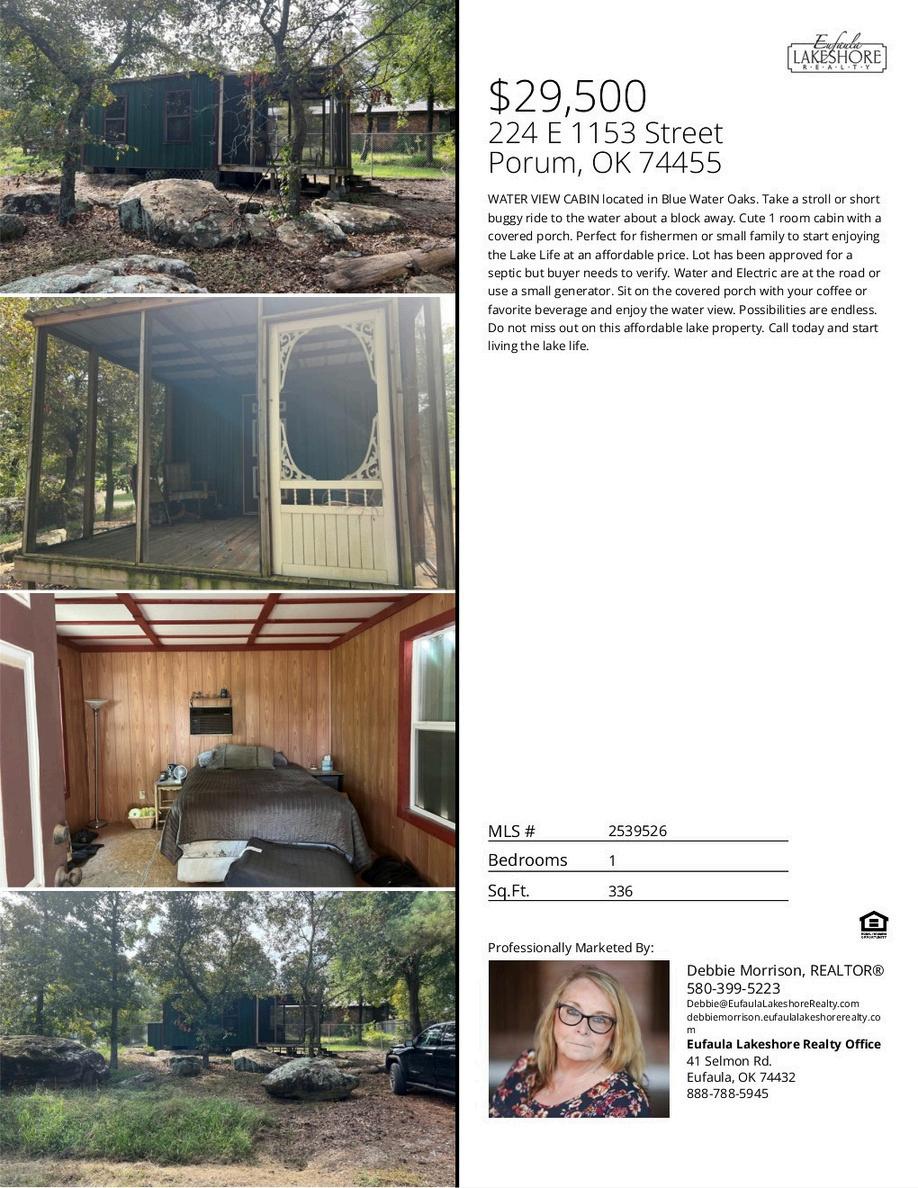 Eufaula
LAKESHORE
REALTY

$29,500
224 E 1153 Street
Porum, OK 74455

WATER VIEW CABIN located in Blue Water Oaks. Take a stroll or short buggy ride to the water about a block away. Cute 1 room cabin with a covered porch. Perfect for fishermen or small family to start enjoying the Lake Life at an affordable price. Lot has been approved for a septic but buyer needs to verify. Water and Electric are at the road or use a small generator. Sit on the covered porch with your coffee or favorite beverage and enjoy the water view. Possibilities are endless. Do not miss out on this affordable lake property. Call today and start living the lake life.

MLS # 2539526
Bedrooms 1
Sq.Ft. 336

Professionally Marketed By:

Debbie Morrison, REALTOR®
580-399-5223
Debbie@EufaulaLakeshoreRealty.com
debbiemorrison.eufaulalakeshorerealty.com
Eufaula Lakeshore Realty Office
41 Selmon Rd.
Eufaula, OK 74432
888-788-5945